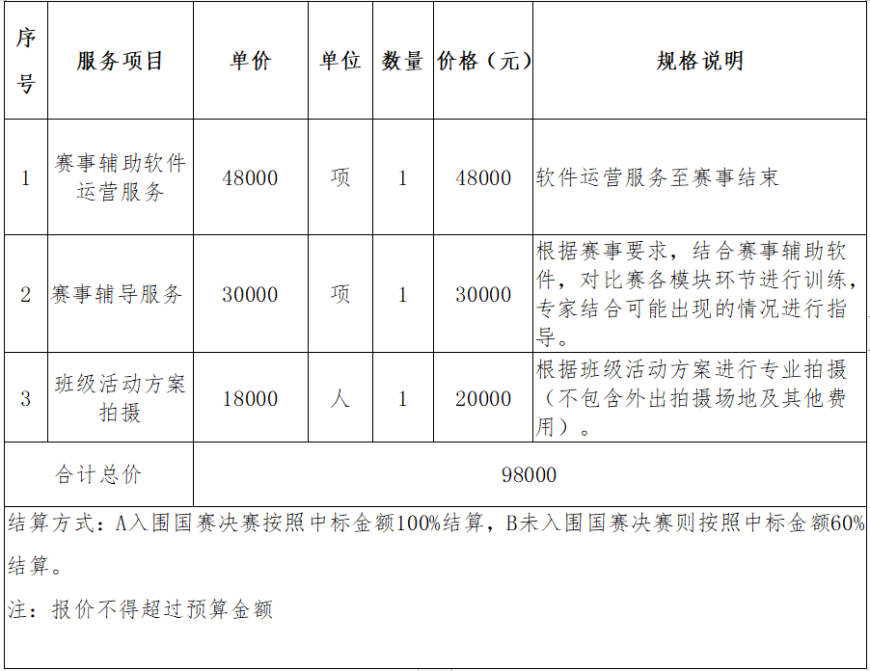 | 序号 | 服务项目 | 单价 | 单位 | 数量 | 价格（元） | 规格说明 |
|---|---|---|---|---|---|---|
| 1 | 赛事辅助软件运营服务 | 48000 | 项 | 1 | 48000 | 软件运营服务至赛事结束 |
| 2 | 赛事辅导服务 | 30000 | 项 | 1 | 30000 | 根据赛事要求，结合赛事辅助软件，对比赛各模块环节进行训练，专家结合可能出现的情况进行指导。 |
| 3 | 班级活动方案拍摄 | 18000 | 人 | 1 | 20000 | 根据班级活动方案进行专业拍摄（不包含外出拍摄场地及其他费用）。 |
| 合计总价 | 98000 | | | | | |

结算方式：A入围国赛决赛按照中标金额100%结算，B未入围国赛决赛则按照中标金额60%结算。

注：报价不得超过预算金额